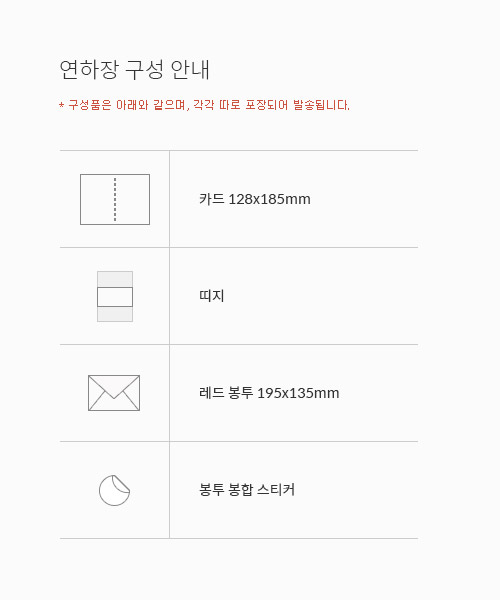 연하장 구성 안내

* 구성품은 아래와 같으며, 각각 따로 포장되어 발송됩니다.

카드 128x185mm

띠지

레드 봉투 195x135mm

봉투 봉합 스티커